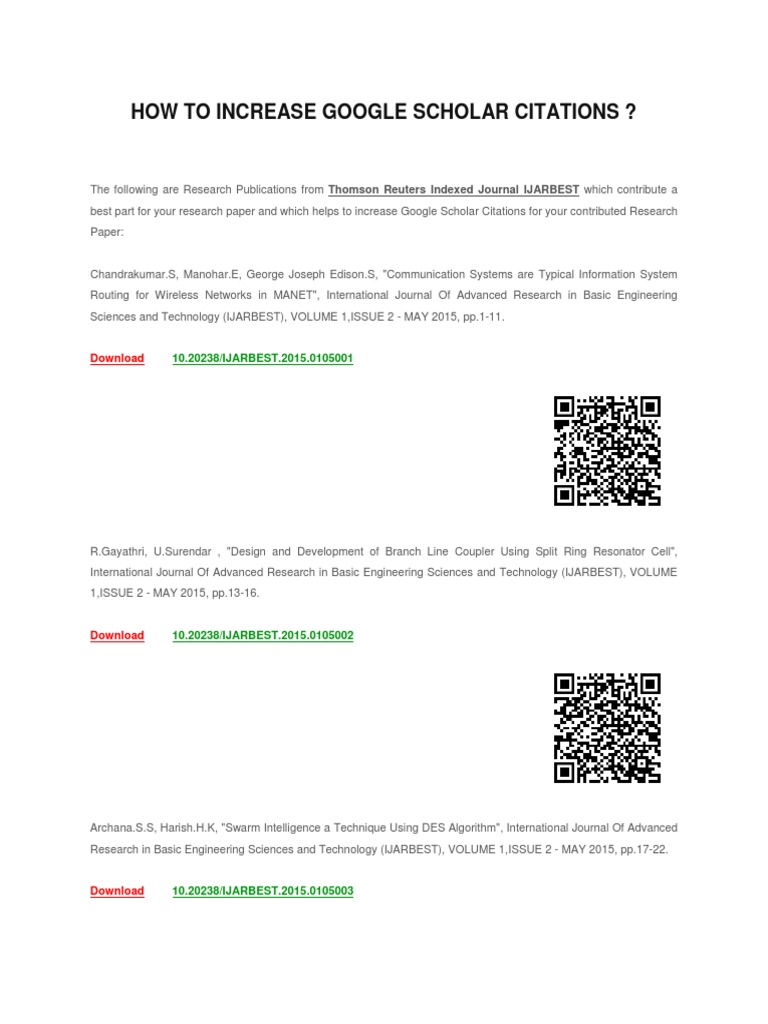 HOW TO INCREASE GOOGLE SCHOLAR CITATIONS ?

The following are Research Publications from Thomson Reuters Indexed Journal IJARBEST which contribute a best part for your research paper and which helps to increase Google Scholar Citations for your contributed Research Paper:

Chandrakumar.S, Manohar.E, George Joseph Edison.S, "Communication Systems are Typical Information System Routing for Wireless Networks in MANET", International Journal Of Advanced Research in Basic Engineering Sciences and Technology (IJARBEST), VOLUME 1,ISSUE 2 - MAY 2015, pp.1-11.

Download 10.20238/IJARBEST.2015.0105001

R.Gayathri, U.Surendar , "Design and Development of Branch Line Coupler Using Split Ring Resonator Cell", International Journal Of Advanced Research in Basic Engineering Sciences and Technology (IJARBEST), VOLUME 1,ISSUE 2 - MAY 2015, pp.13-16.

Download 10.20238/IJARBEST.2015.0105002

Archana.S.S, Harish.H.K, "Swarm Intelligence a Technique Using DES Algorithm", International Journal Of Advanced Research in Basic Engineering Sciences and Technology (IJARBEST), VOLUME 1,ISSUE 2 - MAY 2015, pp.17-22.

Download 10.20238/IJARBEST.2015.0105003